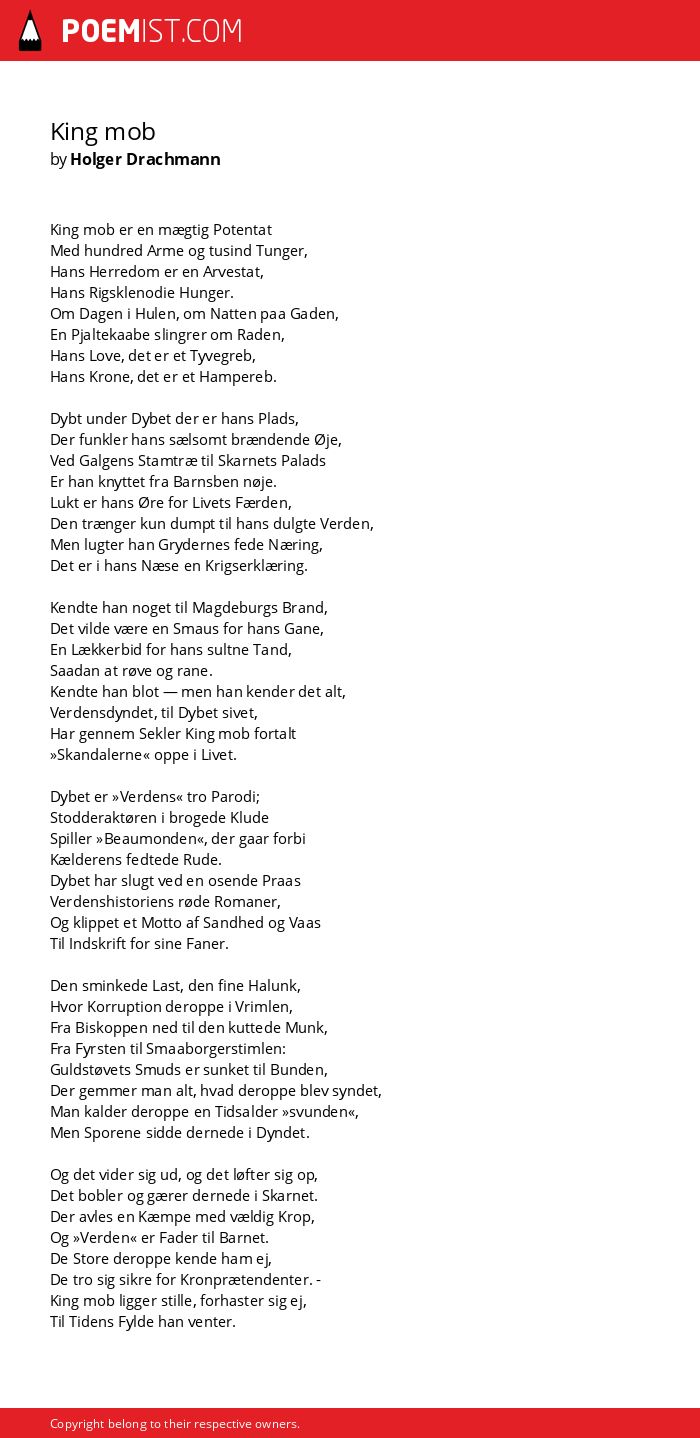 POEMIST.COM

King mob
by Holger Drachmann

King mob er en mægtig Potentat
Med hundred Arme og tusind Tunger,
Hans Herredom er en Arvestat,
Hans Rigsklenodie Hunger.
Om Dagen i Hulen, om Natten paa Gaden,
En Pjaltekaabe slingrer om Raden,
Hans Love, det er et Tyvegreb,
Hans Krone, det er et Hampereb.

Dybt under Dybet der er hans Plads,
Der funkler hans sælsomt brændende Øje,
Ved Galgens Stamtræ til Skarnets Palads
Er han knyttet fra Barnsben nøje.
Lukt er hans Øre for Livets Færden,
Den trænger kun dumpt til hans dulgte Verden,
Men lugter han Grydernes fede Næring,
Det er i hans Næse en Krigserklæring.

Kendte han noget til Magdeburgs Brand,
Det vilde være en Smaus for hans Gane,
En Lækkerbid for hans sultne Tand,
Saadan at røve og rane.
Kendte han blot — men han kender det alt,
Verdensdyndet, til Dybet sivet,
Har gennem Sekler King mob fortalt
»Skandalerne« oppe i Livet.

Dybet er »Verdens« tro Parodi;
Stodderaktøren i brogede Klude
Spiller »Beaumonden«, der gaar forbi
Kælderens fedtede Rude.
Dybet har slugt ved en osende Praas
Verdenshistoriens røde Romaner,
Og klippet et Motto af Sandhed og Vaas
Til Indskrift for sine Faner.

Den sminkede Last, den fine Halunk,
Hvor Korruption deroppe i Vrimlen,
Fra Biskoppen ned til den kuttede Munk,
Fra Fyrsten til Smaaborgerstimlen:
Guldstøvets Smuds er sunket til Bunden,
Der gemmer man alt, hvad deroppe blev syndet,
Man kalder deroppe en Tidsalder »svunden«,
Men Sporene sidde dernede i Dyndet.

Og det vider sig ud, og det løfter sig op,
Det bobler og gærer dernede i Skarnet.
Der avles en Kæmpe med vældig Krop,
Og »Verden« er Fader til Barnet.
De Store deroppe kende ham ej,
De tro sig sikre for Kronprætendenter. -
King mob ligger stille, forhaster sig ej,
Til Tidens Fylde han venter.

Copyright belong to their respective owners.